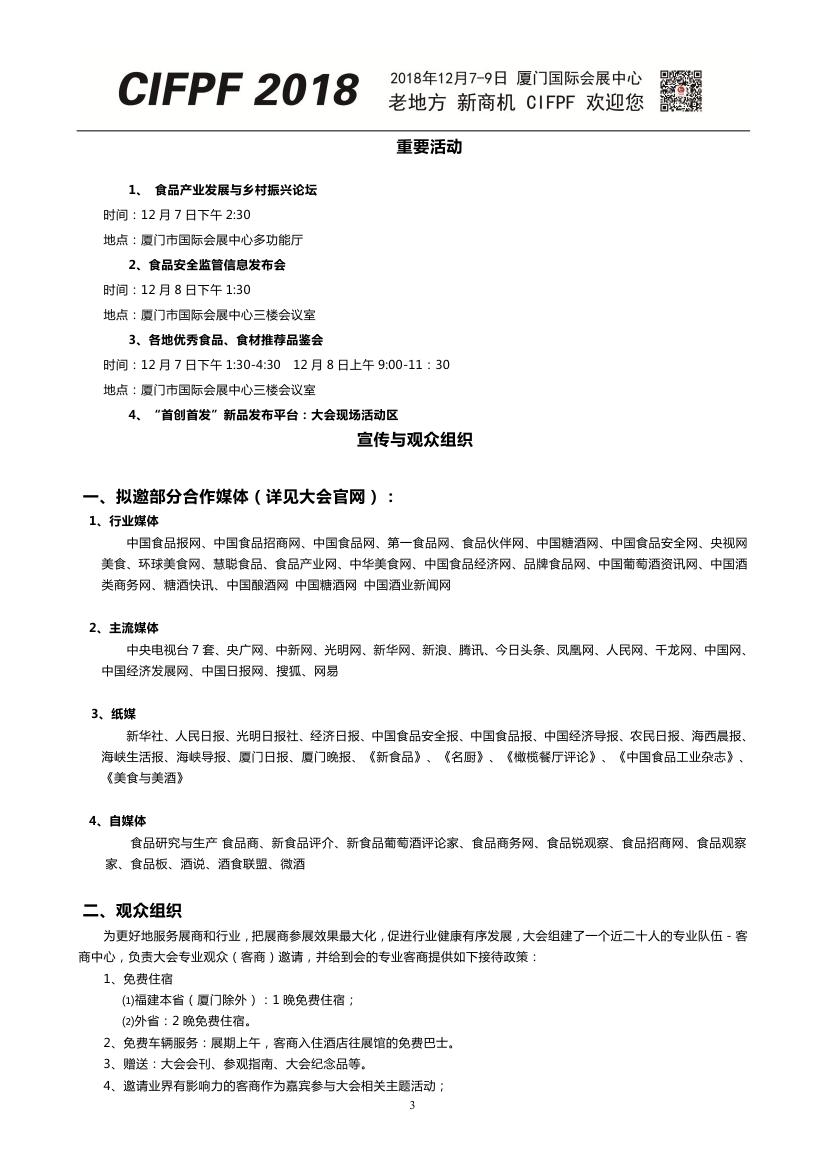 CIFPF 2018

2018年12月7-9日 厦门国际会展中心
老地方 新商机 CIFPF 欢迎您

重要活动

1、 食品产业发展与乡村振兴论坛

时间：12 月 7 日下午 2:30

地点：厦门市国际会展中心多功能厅

2、食品安全监管信息发布会

时间：12 月 8 日下午 1:30

地点：厦门市国际会展中心三楼会议室

3、各地优秀食品、食材推荐品鉴会

时间：12 月 7 日下午 1:30-4:30 12 月 8 日上午 9:00-11：30

地点：厦门市国际会展中心三楼会议室

4、“首创首发”新品发布平台：大会现场活动区

宣传与观众组织

一、拟邀部分合作媒体（详见大会官网）：

1、行业媒体

中国食品报网、中国食品招商网、中国食品网、第一食品网、食品伙伴网、中国糖酒网、中国食品安全网、央视网美食、环球美食网、慧聪食品、食品产业网、中华美食网、中国食品经济网、品牌食品网、中国葡萄酒资讯网、中国酒类商务网、糖酒快讯、中国酿酒网 中国糖酒网 中国酒业新闻网

2、主流媒体

中央电视台 7 套、央广网、中新网、光明网、新华网、新浪、腾讯、今日头条、凤凰网、人民网、千龙网、中国网、中国经济发展网、中国日报网、搜狐、网易

3、纸媒

新华社、人民日报、光明日报社、经济日报、中国食品安全报、中国食品报、中国经济导报、农民日报、海西晨报、海峡生活报、海峡导报、厦门日报、厦门晚报、《新食品》、《名厨》、《橄榄餐厅评论》、《中国食品工业杂志》、《美食与美酒》

4、自媒体

食品研究与生产 食品商、新食品评介、新食品葡萄酒评论家、食品商务网、食品锐观察、食品招商网、食品观察家、食品板、酒说、酒食联盟、微酒

二、观众组织

为更好地服务展商和行业，把展商参展效果最大化，促进行业健康有序发展，大会组建了一个近二十人的专业队伍 - 客商中心，负责大会专业观众（客商）邀请，并给到会的专业客商提供如下接待政策：

1、免费住宿

⑴福建本省（厦门除外）：1 晚免费住宿；

⑵外省：2 晚免费住宿。

2、免费车辆服务：展期上午，客商入住酒店往展馆的免费巴士。

3、赠送：大会会刊、参观指南、大会纪念品等。

4、邀请业界有影响力的客商作为嘉宾参与大会相关主题活动；

3